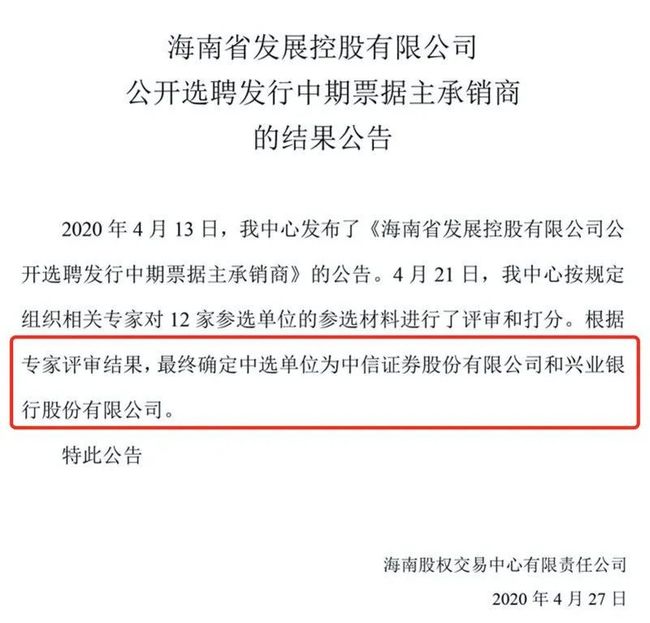 海南省发展控股有限公司
公开选聘发行中期票据主承销商
的结果公告

2020 年 4 月 13 日，我中心发布了《海南省发展控股有限公司公开选聘发行中期票据主承销商》的公告。4 月 21 日，我中心按规定组织相关专家对 12 家参选单位的参选材料进行了评审和打分。根据专家评审结果，最终确定中选单位为中信证券股份有限公司和兴业银行股份有限公司。

特此公告

海南股权交易中心有限责任公司
2020 年 4 月 27 日